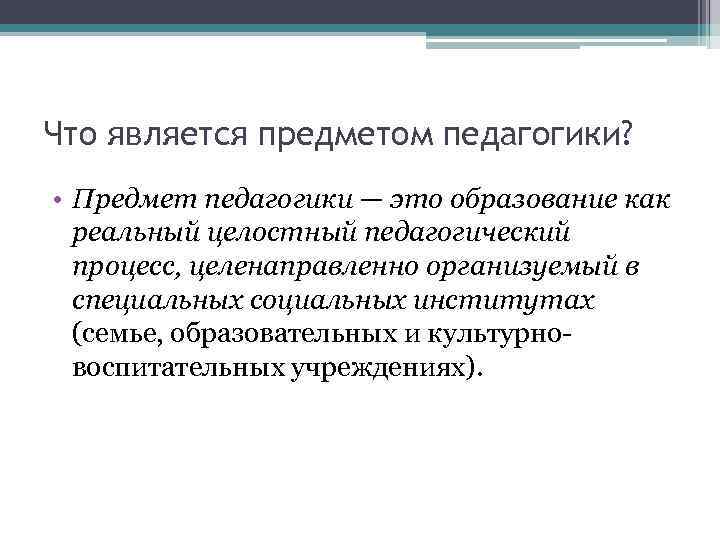 Что является предметом педагогики?

• Предмет педагогики — это образование как реальный целостный педагогический процесс, целенаправленно организуемый в специальных социальных институтах (семье, образовательных и культурно-воспитательных учреждениях).